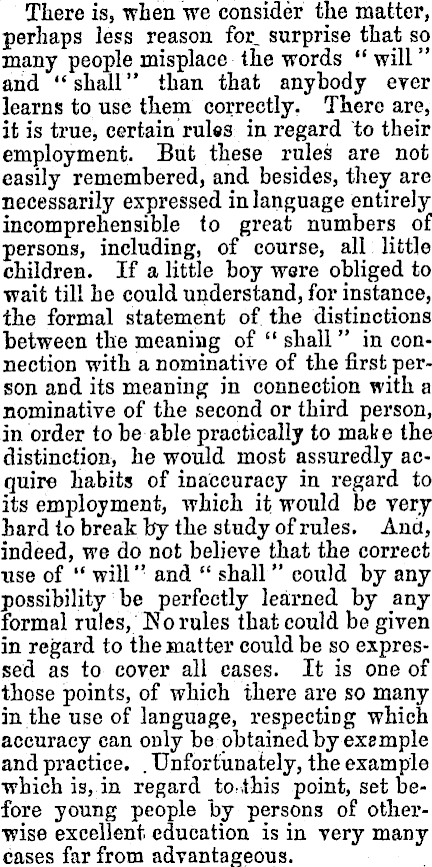 There is, when we consider the matter, perhaps less reason for surprise that so many people misplace the words "will" and "shall" than that anybody ever learns to use them correctly. There are, it is true, certain rules in regard to their employment. But these rules are not easily remembered, and besides, they are necessarily expressed in language entirely incomprehensible to great numbers of persons, including, of course, all little children. If a little boy were obliged to wait till he could understand, for instance, the formal statement of the distinctions between the meaning of "shall" in connection with a nominative of the first person and its meaning in connection with a nominative of the second or third person, in order to be able practically to make the distinction, he would most assuredly acquire habits of inaccuracy in regard to its employment, which it would be very hard to break by the study of rules. And, indeed, we do not believe that the correct use of "will" and "shall" could by any possibility be perfectly learned by any formal rules, No rules that could be given in regard to the matter could be so expressed as to cover all cases. It is one of those points, of which there are so many in the use of language, respecting which accuracy can only be obtained by example and practice. Unfortunately, the example which is, in regard to this point, set before young people by persons of otherwise excellent education is in very many cases far from advantageous.